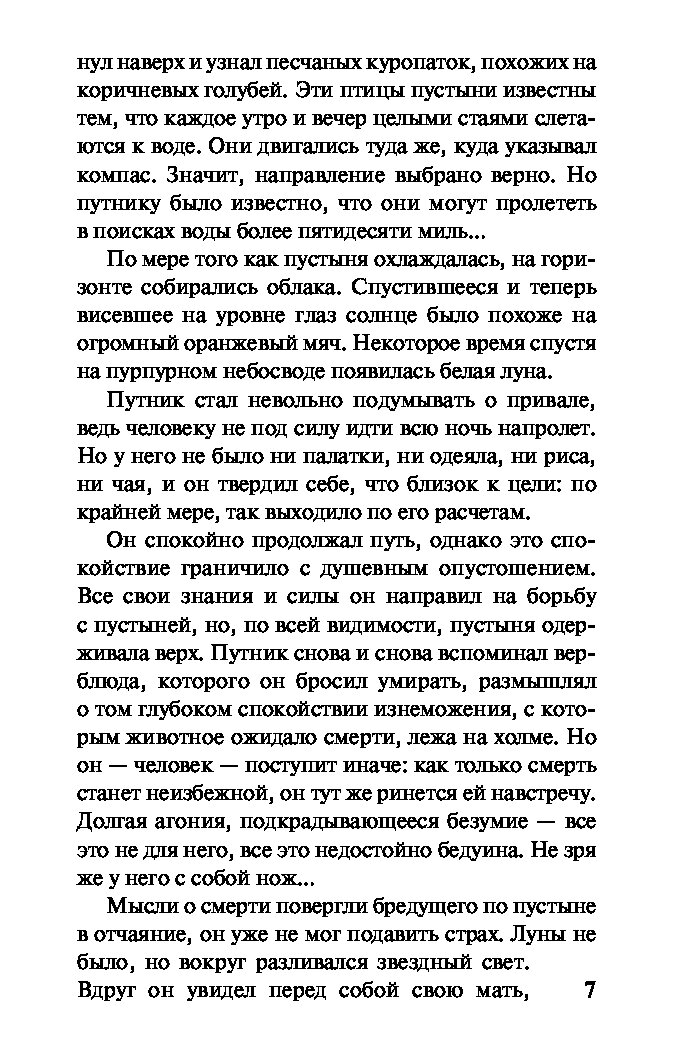 нул наверх и узнал песчаных куропаток, похожих на коричневых голубей. Эти птицы пустыни известны тем, что каждое утро и вечер целыми стаями слетаются к воде. Они двигались туда же, куда указывал компас. Значит, направление выбрано верно. Но путнику было известно, что они могут пролететь в поисках воды более пятидесяти миль...

По мере того как пустыня охлаждалась, на горизонте собирались облака. Спустившееся и теперь висевшее на уровне глаз солнце было похоже на огромный оранжевый мяч. Некоторое время спустя на пурпурном небосводе появилась белая луна.

Путник стал невольно подумывать о привале, ведь человеку не под силу идти всю ночь напролет. Но у него не было ни палатки, ни одеяла, ни риса, ни чая, и он твердил себе, что близок к цели: по крайней мере, так выходило по его расчетам.

Он спокойно продолжал путь, однако это спокойствие граничило с душевным опустошением. Все свои знания и силы он направил на борьбу с пустыней, но, по всей видимости, пустыня одерживала верх. Путник снова и снова вспоминал верблюда, которого он бросил умирать, размышлял о том глубоком спокойствии изнеможения, с которым животное ожидало смерти, лежа на холме. Но он — человек — поступит иначе: как только смерть станет неизбежной, он тут же ринется ей навстречу. Долгая агония, подкрадывающееся безумие — все это не для него, все это недостойно бедуина. Не зря же у него с собой нож...

Мысли о смерти повергли бредущего по пустыне в отчаяние, он уже не мог подавить страх. Луны не было, но вокруг разливался звездный свет. Вдруг он увидел перед собой свою мать,

7